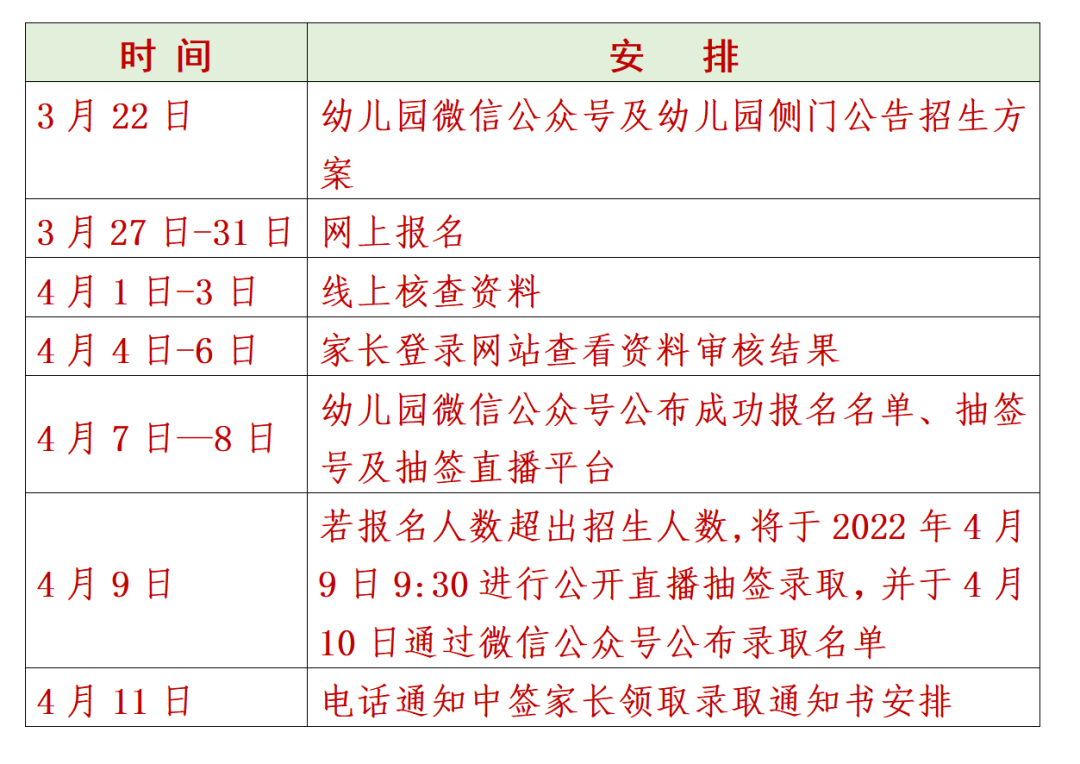 | 时 间 | 安 排 |
|---|---|
| 3 月 22 日 | 幼儿园微信公众号及幼儿园侧门公告招生方案 |
| 3 月 27 日-31 日 | 网上报名 |
| 4 月 1 日-3 日 | 线上核查资料 |
| 4 月 4 日-6 日 | 家长登录网站查看资料审核结果 |
| 4 月 7 日—8 日 | 幼儿园微信公众号公布成功报名名单、抽签号及抽签直播平台 |
| 4 月 9 日 | 若报名人数超出招生人数,将于 2022 年 4 月 9 日 9:30 进行公开直播抽签录取，并于 4 月 10 日通过微信公众号公布录取名单 |
| 4 月 11 日 | 电话通知中签家长领取录取通知书安排 |